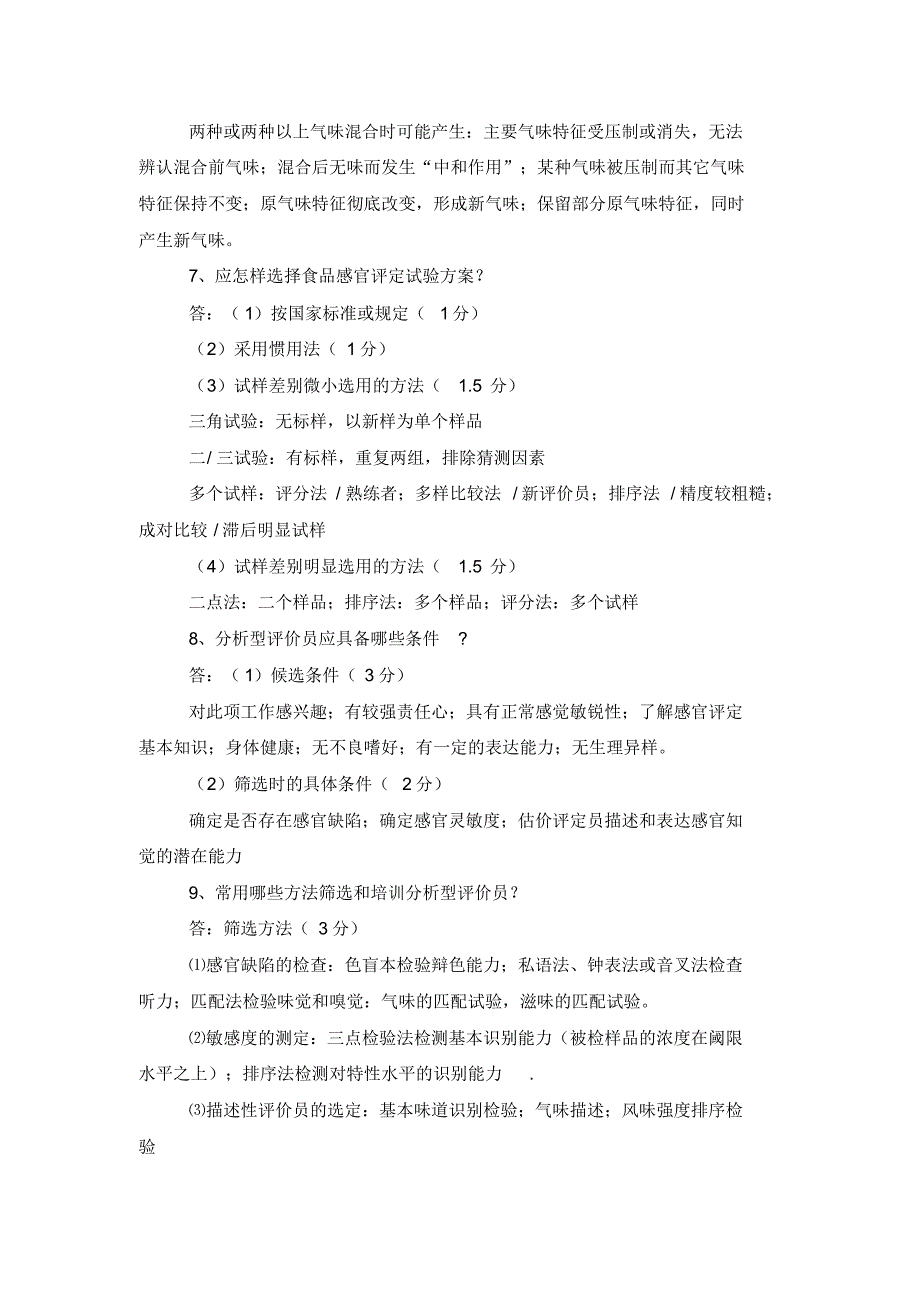 两种或两种以上气味混合时可能产生：主要气味特征受压制或消失，无法辨认混合前气味；混合后无味而发生“中和作用”；某种气味被压制而其它气味特征保持不变；原气味特征彻底改变，形成新气味；保留部分原气味特征，同时产生新气味。

7、应怎样选择食品感官评定试验方案？

答：（1）按国家标准或规定（ 1分）

（2）采用惯用法（ 1分）

（3）试样差别微小选用的方法（ 1.5 分）

三角试验：无标样，以新样为单个样品

二/ 三试验：有标样，重复两组，排除猜测因素

多个试样：评分法 / 熟练者；多样比较法 / 新评价员；排序法 / 精度较粗糙；成对比较 / 滞后明显试样

（4）试样差别明显选用的方法（ 1.5 分）

二点法：二个样品；排序法：多个样品；评分法：多个试样

8、分析型评价员应具备哪些条件 ？

答：（1）候选条件（ 3分）

对此项工作感兴趣；有较强责任心；具有正常感觉敏锐性；了解感官评定基本知识；身体健康；无不良嗜好；有一定的表达能力；无生理异样。

（2）筛选时的具体条件（ 2分）

确定是否存在感官缺陷；确定感官灵敏度；估价评定员描述和表达感官知觉的潜在能力

9、常用哪些方法筛选和培训分析型评价员？

答：筛选方法（ 3分）

⑴感官缺陷的检查：色盲本检验辩色能力；私语法、钟表法或音叉法检查听力；匹配法检验味觉和嗅觉：气味的匹配试验，滋味的匹配试验。

⑵敏感度的测定：三点检验法检测基本识别能力（被检样品的浓度在阈限水平之上）；排序法检测对特性水平的识别能力 .

⑶描述性评价员的选定：基本味道识别检验；气味描述；风味强度排序检验